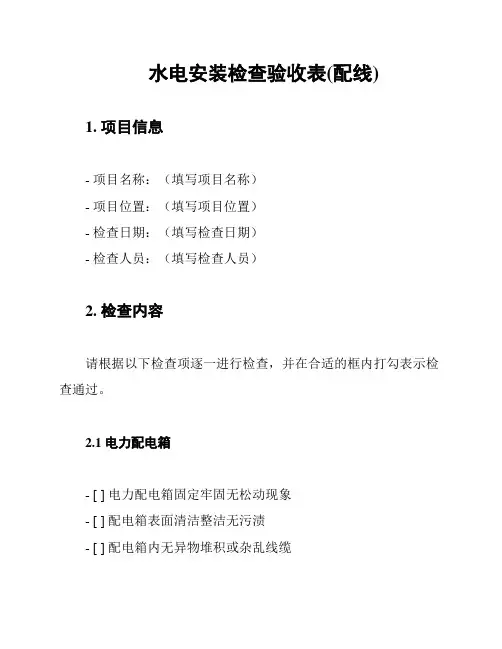 水电安装检查验收表(配线)

1. 项目信息

- 项目名称：（填写项目名称）
- 项目位置：（填写项目位置）
- 检查日期：（填写检查日期）
- 检查人员：（填写检查人员）

2. 检查内容

请根据以下检查项逐一进行检查，并在合适的框内打勾表示检查通过。

2.1 电力配电箱

- [ ] 电力配电箱固定牢固无松动现象
- [ ] 配电箱表面清洁整洁无污渍
- [ ] 配电箱内无异物堆积或杂乱线缆